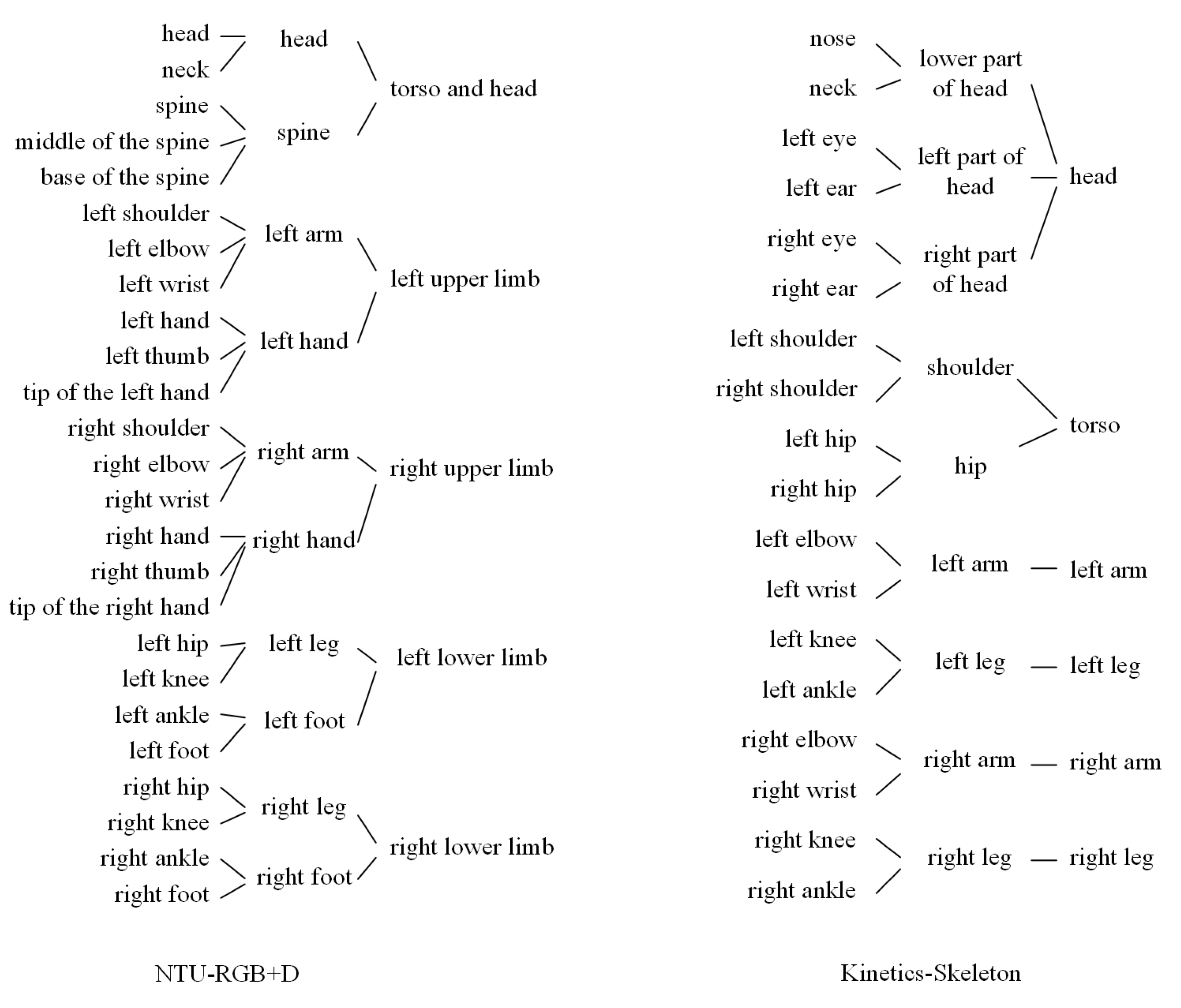 head
neck
spine
middle of the spine
base of the spine
left shoulder
left elbow
left wrist
left hand
left thumb
tip of the left hand
right shoulder
right elbow
right wrist
right hand
right thumb
tip of the right hand
left hip
left knee
left ankle
left foot
right hip
right knee
right ankle
right foot

head
spine
left arm
left hand
right arm
right hand
left leg
left foot
right leg
right foot

torso and head
left upper limb
right upper limb
left lower limb
right lower limb

NTU-RGB+D

nose
neck
left eye
left ear
right eye
right ear
left shoulder
right shoulder
left hip
right hip
left elbow
left wrist
left knee
left ankle
right elbow
right wrist
right knee
right ankle

lower part of head
left part of head
right part of head
shoulder
hip
left arm
left leg
right arm
right leg

head
torso
left arm
left leg
right arm
right leg

Kinetics-Skeleton